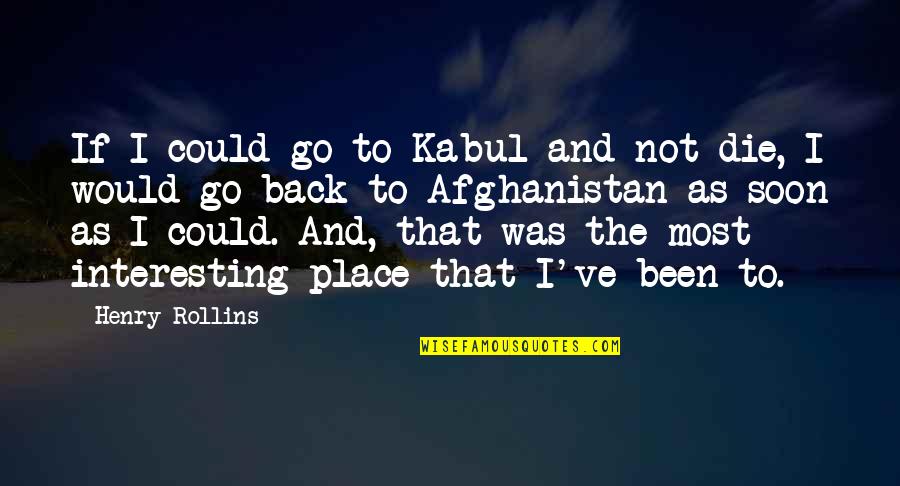 If I could go to Kabul and not die, I would go back to Afghanistan as soon as I could. And, that was the most interesting place that I've been to.

Henry Rollins

WISEFAMOUSQUOTES.COM